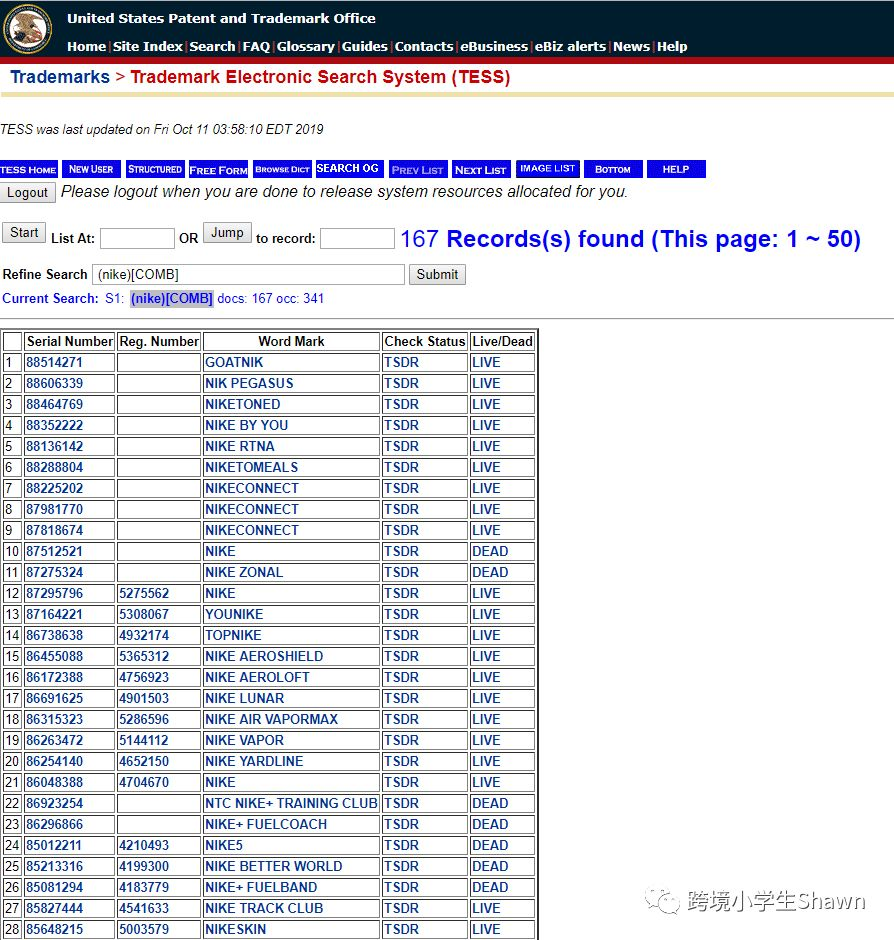 United States Patent and Trademark Office

Home | Site Index | Search | FAQ | Glossary | Guides | Contacts | eBusiness | eBiz alerts | News | Help

Trademarks > Trademark Electronic Search System (TESS)

TESS was last updated on Fri Oct 11 03:58:10 EDT 2019

TESS HOME NEW USER STRUCTURED FREE FORM BROWSE DICT SEARCH OG PREV LIST NEXT LIST IMAGE LIST BOTTOM HELP

Logout Please logout when you are done to release system resources allocated for you.

Start List At: OR Jump to record: 167 Records(s) found (This page: 1 ~ 50)

Refine Search (nike)[COMB] Submit

Current Search: S1: (nike)[COMB] docs: 167 occ: 341

| | Serial Number | Reg. Number | Word Mark | Check Status | Live/Dead |
|---|---|---|---|---|---|
| 1 | 88514271 | | GOATNIK | TSDR | LIVE |
| 2 | 88606339 | | NIK PEGASUS | TSDR | LIVE |
| 3 | 88464769 | | NIKETONED | TSDR | LIVE |
| 4 | 88352222 | | NIKE BY YOU | TSDR | LIVE |
| 5 | 88136142 | | NIKE RTNA | TSDR | LIVE |
| 6 | 88288804 | | NIKETOMEALS | TSDR | LIVE |
| 7 | 88225202 | | NIKECONNECT | TSDR | LIVE |
| 8 | 87981770 | | NIKECONNECT | TSDR | LIVE |
| 9 | 87818674 | | NIKECONNECT | TSDR | LIVE |
| 10 | 87512521 | | NIKE | TSDR | DEAD |
| 11 | 87275324 | | NIKE ZONAL | TSDR | DEAD |
| 12 | 87295796 | 5275562 | NIKE | TSDR | LIVE |
| 13 | 87164221 | 5308067 | YOUNIKE | TSDR | LIVE |
| 14 | 86738638 | 4932174 | TOPNIKE | TSDR | LIVE |
| 15 | 86455088 | 5365312 | NIKE AEROSHIELD | TSDR | LIVE |
| 16 | 86172388 | 4756923 | NIKE AEROLOFT | TSDR | LIVE |
| 17 | 86691625 | 4901503 | NIKE LUNAR | TSDR | LIVE |
| 18 | 86315323 | 5286596 | NIKE AIR VAPORMAX | TSDR | LIVE |
| 19 | 86263472 | 5144112 | NIKE VAPOR | TSDR | LIVE |
| 20 | 86254140 | 4652150 | NIKE YARDLINE | TSDR | LIVE |
| 21 | 86048388 | 4704670 | NIKE | TSDR | LIVE |
| 22 | 86923254 | | NTC NIKE+ TRAINING CLUB | TSDR | DEAD |
| 23 | 86296866 | | NIKE+ FUELCOACH | TSDR | DEAD |
| 24 | 85012211 | 4210493 | NIKE5 | TSDR | DEAD |
| 25 | 85213316 | 4199300 | NIKE BETTER WORLD | TSDR | DEAD |
| 26 | 85081294 | 4183779 | NIKE+ FUELBAND | TSDR | DEAD |
| 27 | 85827444 | 4541633 | NIKE TRACK CLUB | TSDR | LIVE |
| 28 | 85648215 | 5003579 | NIKESKIN | TSDR | LIVE |

跨境小学生Shawn